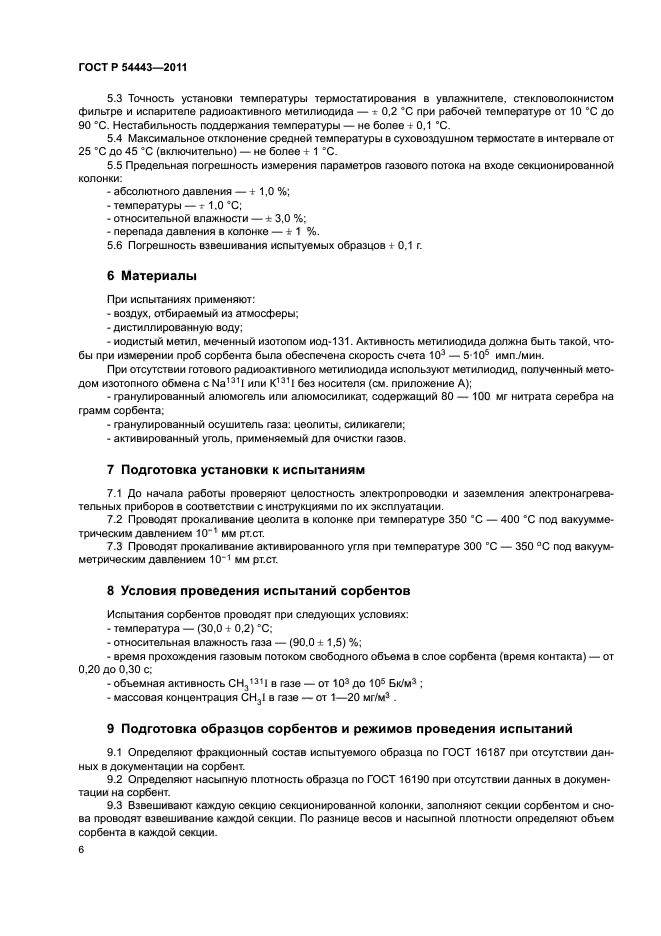 ГОСТ Р 54443—2011

5.3 Точность установки температуры термостатирования в увлажнителе, стекловолокнистом фильтре и испарителе радиоактивного метилиодида — ± 0,2 °С при рабочей температуре от 10 °С до 90 °С. Нестабильность поддержания температуры — не более ± 0,1 °С.

5.4 Максимальное отклонение средней температуры в суховоздушном термостате в интервале от 25 °С до 45 °С (включительно) — не более ± 1 °С.

5.5 Предельная погрешность измерения параметров газового потока на входе секционированной колонки:

- абсолютного давления — ± 1,0 %;
- температуры — ± 1,0 °С;
- относительной влажности — ± 3,0 %;
- перепада давления в колонке — ± 1 %.

5.6 Погрешность взвешивания испытуемых образцов ± 0,1 г.

6 Материалы

При испытаниях применяют:

- воздух, отбираемый из атмосферы;
- дистиллированную воду;
- иодистый метил, меченный изотопом иод-131. Активность метилиодида должна быть такой, чтобы при измерении проб сорбента была обеспечена скорость счета $10^3$ — $5 \cdot 10^5$ имп./мин.

При отсутствии готового радиоактивного метилиодида используют метилиодид, полученный методом изотопного обмена с $Na^{131}I$ или $K^{131}I$ без носителя (см. приложение А);

- гранулированный алюмогель или алюмосиликат, содержащий 80 — 100 мг нитрата серебра на грамм сорбента;
- гранулированный осушитель газа: цеолиты, силикагели;
- активированный уголь, применяемый для очистки газов.

7 Подготовка установки к испытаниям

7.1 До начала работы проверяют целостность электропроводки и заземления электронагревательных приборов в соответствии с инструкциями по их эксплуатации.

7.2 Проводят прокаливание цеолита в колонке при температуре 350 °С — 400 °С под вакуумметрическим давлением $10^{-1}$ мм рт.ст.

7.3 Проводят прокаливание активированного угля при температуре 300 °С — 350 °С под вакуумметрическим давлением $10^{-1}$ мм рт.ст.

8 Условия проведения испытаний сорбентов

Испытания сорбентов проводят при следующих условиях:

- температура — (30,0 ± 0,2) °С;
- относительная влажность газа — (90,0 ± 1,5) %;
- время прохождения газовым потоком свободного объема в слое сорбента (время контакта) — от 0,20 до 0,30 с;
- объемная активность $CH_3{}^{131}I$ в газе — от $10^3$ до $10^5$ Бк/м$^3$ ;
- массовая концентрация $CH_3I$ в газе — от 1—20 мг/м$^3$ .

9 Подготовка образцов сорбентов и режимов проведения испытаний

9.1 Определяют фракционный состав испытуемого образца по ГОСТ 16187 при отсутствии данных в документации на сорбент.

9.2 Определяют насыпную плотность образца по ГОСТ 16190 при отсутствии данных в документации на сорбент.

9.3 Взвешивают каждую секцию секционированной колонки, заполняют секции сорбентом и снова проводят взвешивание каждой секции. По разнице весов и насыпной плотности определяют объем сорбента в каждой секции.

6